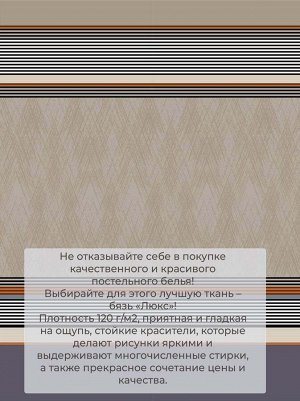 Не отказывайте себе в покупке качественного и красивого постельного белья!
Выбирайте для этого лучшую ткань – бязь «Люкс»!
Плотность 120 г/м2, приятная и гладкая на ощупь, стойкие красители, которые делают рисунки яркими и выдерживают многочисленные стирки, а также прекрасное сочетание цены и качества.